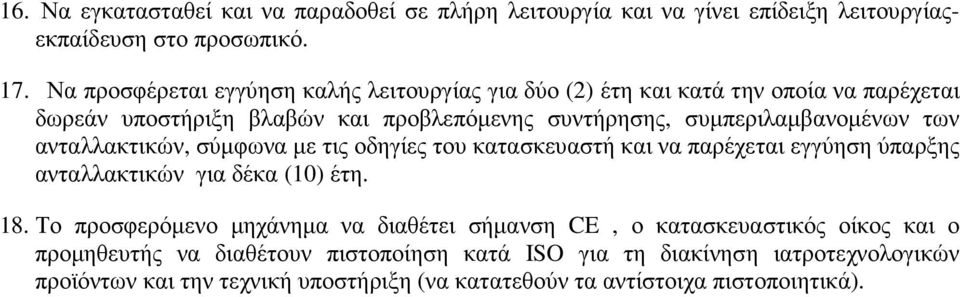 16. Να εγκατασταθεί και να παραδοθεί σε πλήρη λειτουργία και να γίνει επίδειξη λειτουργίας-εκπαίδευση στο προσωπικό.

17. Να προσφέρεται εγγύηση καλής λειτουργίας για δύο (2) έτη και κατά την οποία να παρέχεται δωρεάν υποστήριξη βλαβών και προβλεπόμενης συντήρησης, συμπεριλαμβανομένων των ανταλλακτικών, σύμφωνα με τις οδηγίες του κατασκευαστή και να παρέχεται εγγύηση ύπαρξης ανταλλακτικών για δέκα (10) έτη.

18. Το προσφερόμενο μηχάνημα να διαθέτει σήμανση CE , ο κατασκευαστικός οίκος και ο προμηθευτής να διαθέτουν πιστοποίηση κατά ISO για τη διακίνηση ιατροτεχνολογικών προϊόντων και την τεχνική υποστήριξη (να κατατεθούν τα αντίστοιχα πιστοποιητικά).